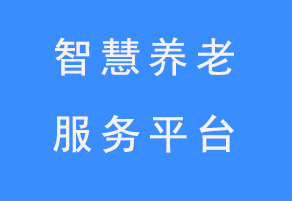 智慧养老
服务平台